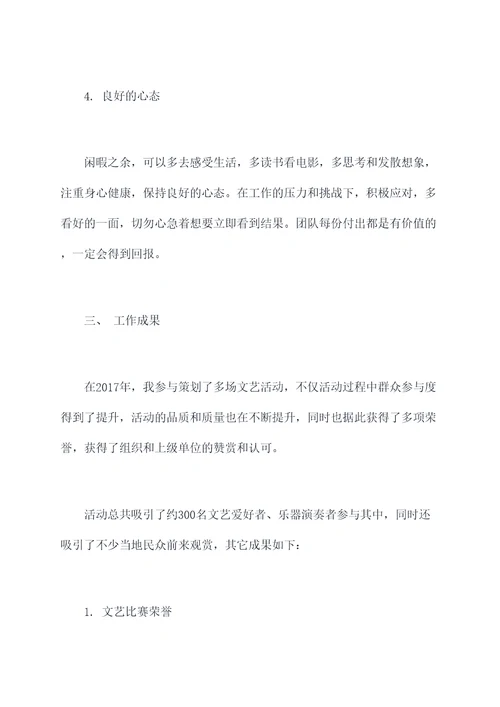 4. 良好的心态

闲暇之余，可以多去感受生活，多读书看电影，多思考和发散想象，注重身心健康，保持良好的心态。在工作的压力和挑战下，积极应对，多看好的一面，切勿心急着想要立即看到结果。团队每份付出都是有价值的，一定会得到回报。

三、 工作成果

在2017年，我参与策划了多场文艺活动，不仅活动过程中群众参与度得到了提升，活动的品质和质量也在不断提升，同时也据此获得了多项荣誉，获得了组织和上级单位的赞赏和认可。

活动总共吸引了约300名文艺爱好者、乐器演奏者参与其中，同时还吸引了不少当地民众前来观赏，其它成果如下：

1. 文艺比赛荣誉